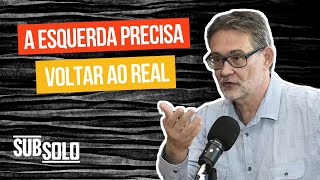 A ESQUERDA PRECISA
VOLTAR AO REAL

SUB SOLO